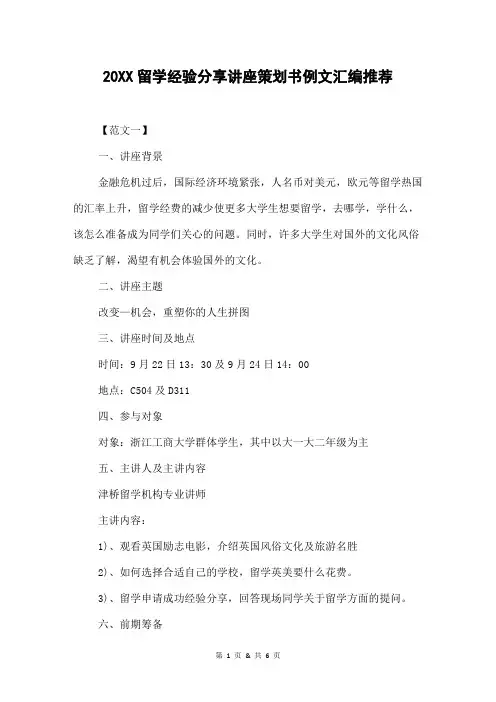 20XX 留学经验分享讲座策划书例文汇编推荐

【范文一】

一、讲座背景

金融危机过后，国际经济环境紧张，人名币对美元，欧元等留学热国的汇率上升，留学经费的减少使更多大学生想要留学，去哪学，学什么，该怎么准备成为同学们关心的问题。同时，许多大学生对国外的文化风俗缺乏了解，渴望有机会体验国外的文化。

二、讲座主题

改变一机会，重塑你的人生拼图

三、讲座时间及地点

时间：9 月 22 日 13：30 及 9 月 24 日 14：00

地点：C504 及 D311

四、参与对象

对象：浙江工商大学群体学生，其中以大一大二年级为主

五、主讲人及主讲内容

津桥留学机构专业讲师

主讲内容：

1)、观看英国励志电影，介绍英国风俗文化及旅游名胜

2)、如何选择合适自己的学校，留学英美要什么花费。

3)、留学申请成功经验分享，回答现场同学关于留学方面的提问。

六、前期筹备

第 1 页 & 共 6 页